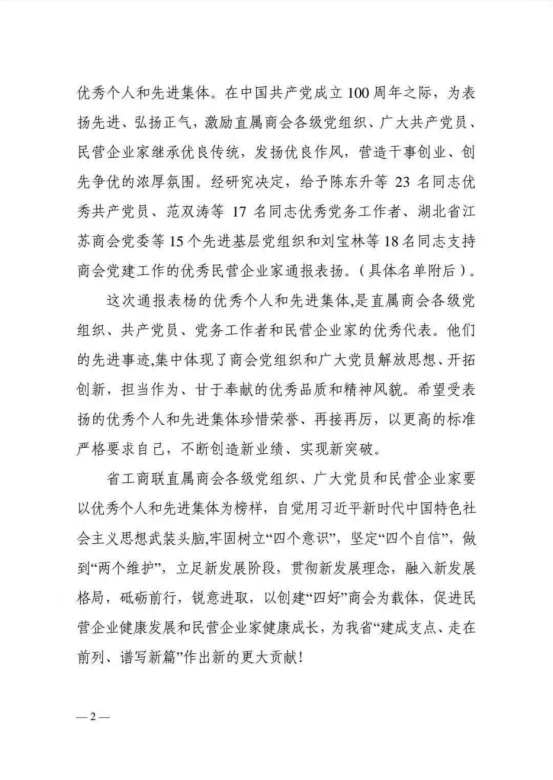 优秀个人和先进集体。在中国共产党成立100周年之际，为表扬先进、弘扬正气，激励直属商会各级党组织、广大共产党员、民营企业家继承优良传统，发扬优良作风，营造干事创业、创先争优的浓厚氛围。经研究决定，给予陈东升等 23 名同志优秀共产党员、范双涛等 17 名同志优秀党务工作者、湖北省江苏商会党委等15个先进基层党组织和刘宝林等18名同志支持商会党建工作的优秀民营企业家通报表扬。（具体名单附后）。

这次通报表杨的优秀个人和先进集体，是直属商会各级党组织、共产党员、党务工作者和民营企业家的优秀代表。他们的先进事迹,集中体现了商会党组织和广大党员解放思想、开拓创新，担当作为、甘于奉献的优秀品质和精神风貌。希望受表扬的优秀个人和先进集体珍惜荣誉、再接再厉，以更高的标准严格要求自己，不断创造新业绩、实现新突破。

省工商联直属商会各级党组织、广大党员和民营企业家要以优秀个人和先进集体为榜样，自觉用习近平新时代中国特色社会主义思想武装头脑,牢固树立“四个意识”，坚定“四个自信”，做到“两个维护”，立足新发展阶段，贯彻新发展理念，融入新发展格局，砥砺前行，锐意进取，以创建“四好”商会为载体，促进民营企业健康发展和民营企业家健康成长，为我省“建成支点、走在前列、谱写新篇”作出新的更大贡献！

—2—